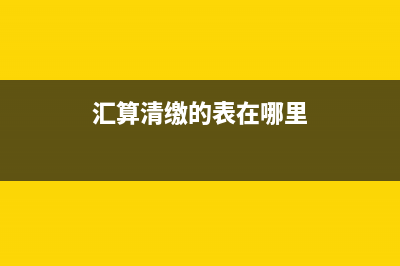 汇算清缴的表在哪里